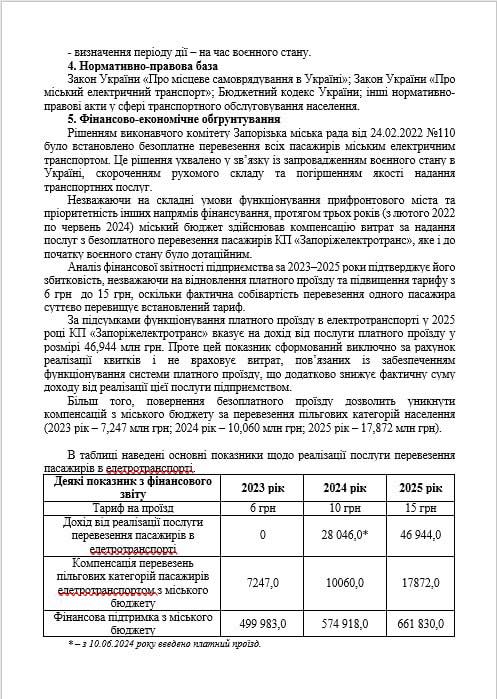 - визначення періоду дії – на час воєнного стану.

**4. Нормативно-правова база**

Закон України «Про місцеве самоврядування в Україні»; Закон України «Про міський електричний транспорт»; Бюджетний кодекс України; інші нормативно-правові акти у сфері транспортного обслуговування населення.

**5. Фінансово-економічне обґрунтування**

Рішенням виконавчого комітету Запорізька міська рада від 24.02.2022 №110 було встановлено безоплатне перевезення всіх пасажирів міським електричним транспортом. Це рішення ухвалено у зв'язку із запровадженням воєнного стану в Україні, скороченням рухомого складу та погіршенням якості надання транспортних послуг.

Незважаючи на складні умови функціонування прифронтового міста та пріоритетність інших напрямів фінансування, протягом трьох років (з лютого 2022 по червень 2024) міський бюджет здійснював компенсацію витрат за надання послуг з безоплатного перевезення пасажирів КП «Запоріжелектротранс», яке і до початку воєнного стану було дотаційним.

Аналіз фінансової звітності підприємства за 2023–2025 роки підтверджує його збитковість, незважаючи на відновлення платного проїзду та підвищення тарифу з 6 грн до 15 грн, оскільки фактична собівартість перевезення одного пасажира суттєво перевищує встановлений тариф.

За підсумками функціонування платного проїзду в електротранспорті у 2025 році КП «Запоріжелектротранс» вказує на дохід від послуги платного проїзду у розмірі 46,944 млн грн. Проте цей показник сформований виключно за рахунок реалізації квитків і не враховує витрат, пов'язаних із забезпеченням функціонування системи платного проїзду, що додатково знижує фактичну суму доходу від реалізації цієї послуги підприємством.

Більш того, повернення безоплатного проїзду дозволить уникнути компенсацій з міського бюджету за перевезення пільгових категорій населення (2023 рік – 7,247 млн грн; 2024 рік – 10,060 млн грн; 2025 рік – 17,872 млн грн).

В таблиці наведені основні показники щодо реалізації послуги перевезення пасажирів в елетротранспорті.

| Деякі показник з фінансового звіту | 2023 рік | 2024 рік | 2025 рік |
|---|---|---|---|
| Тариф на проїзд | 6 грн | 10 грн | 15 грн |
| Дохід від реалізації послуги перевезення пасажирів в елетротранспорті | 0 | 28 046,0* | 46 944,0 |
| Компенсація перевезень пільгових категорій пасажирів елетротранспортом з міського бюджету | 7247,0 | 10060,0 | 17872,0 |
| Фінансова підтримка з міського бюджету | 499 983,0 | 574 918,0 | 661 830,0 |

* – з 10.06.2024 року введено платний проїзд.